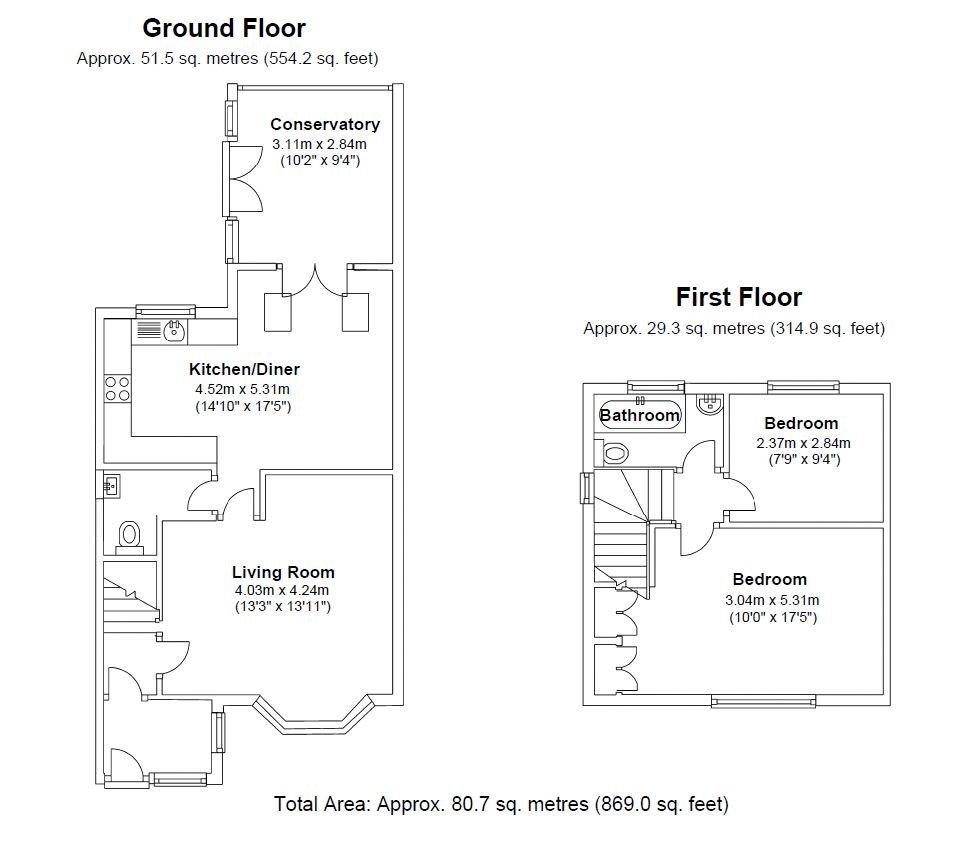 Ground Floor
Approx. 51.5 sq. metres (554.2 sq. feet)

Conservatory
3.11m x 2.84m
(10'2" x 9'4")

Kitchen/Diner
4.52m x 5.31m
(14'10" x 17'5")

Living Room
4.03m x 4.24m
(13'3" x 13'11")

First Floor
Approx. 29.3 sq. metres (314.9 sq. feet)

Bathroom

Bedroom
2.37m x 2.84m
(7'9" x 9'4")

Bedroom
3.04m x 5.31m
(10'0" x 17'5")

Total Area: Approx. 80.7 sq. metres (869.0 sq. feet)